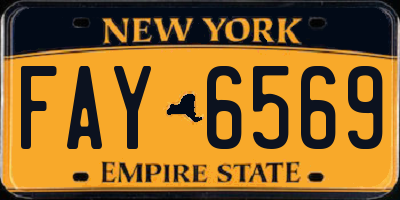 NEW YORK

FAY 6569

EMPIRE STATE